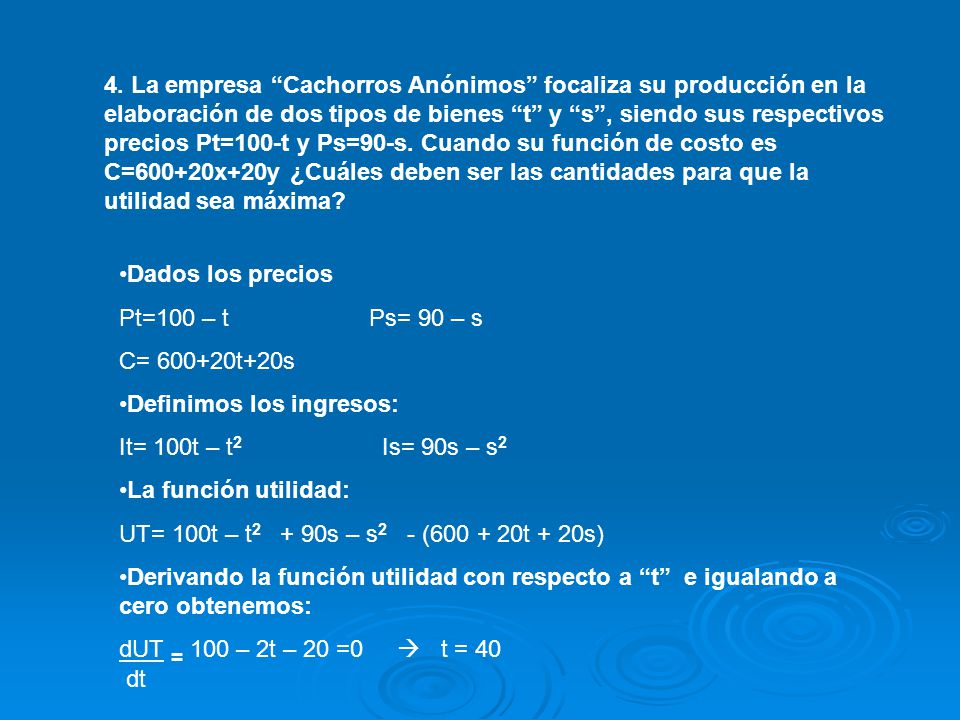 4. La empresa “Cachorros Anónimos” focaliza su producción en la elaboración de dos tipos de bienes “t” y “s”, siendo sus respectivos precios Pt=100-t y Ps=90-s. Cuando su función de costo es C=600+20x+20y ¿Cuáles deben ser las cantidades para que la utilidad sea máxima?

•Dados los precios

Pt=100 – t Ps= 90 – s

C= 600+20t+20s

•Definimos los ingresos:

It= 100t – $t^2$ Is= 90s – $s^2$

•La función utilidad:

UT= 100t – $t^2$ + 90s – $s^2$ - (600 + 20t + 20s)

•Derivando la función utilidad con respecto a “t” e igualando a cero obtenemos:

$\frac{dUT}{dt}$ = 100 – 2t – 20 =0 → t = 40